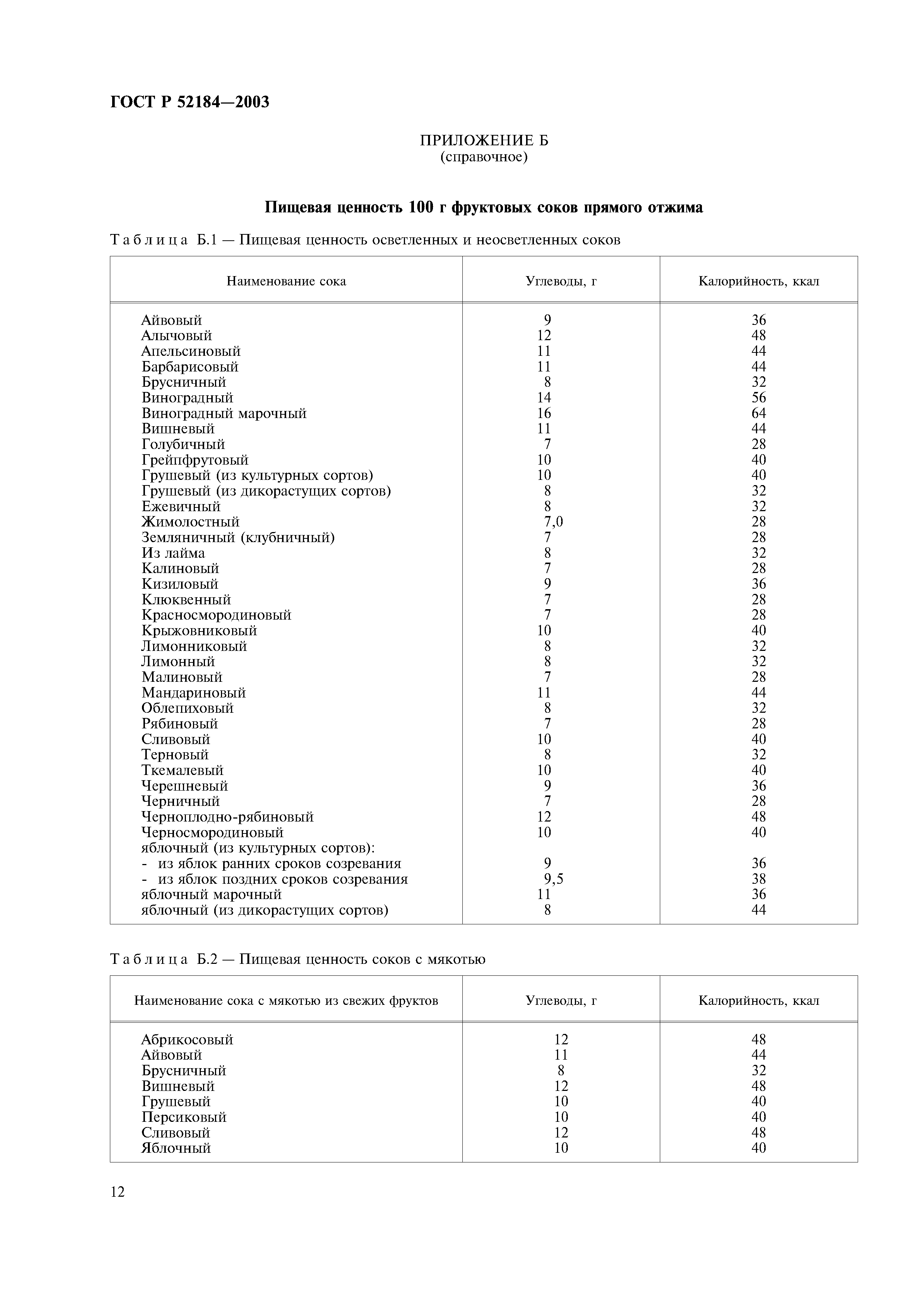 ГОСТ Р 52184—2003

ПРИЛОЖЕНИЕ Б
(справочное)

Пищевая ценность 100 г фруктовых соков прямого отжима

Таблица Б.1 — Пищевая ценность осветленных и неосветленных соков

| Наименование сока | Углеводы, г | Калорийность, ккал |
|---|---|---|
| Айвовый | 9 | 36 |
| Алычовый | 12 | 48 |
| Апельсиновый | 11 | 44 |
| Барбарисовый | 11 | 44 |
| Брусничный | 8 | 32 |
| Виноградный | 14 | 56 |
| Виноградный марочный | 16 | 64 |
| Вишневый | 11 | 44 |
| Голубичный | 7 | 28 |
| Грейпфрутовый | 10 | 40 |
| Грушевый (из культурных сортов) | 10 | 40 |
| Грушевый (из дикорастущих сортов) | 8 | 32 |
| Ежевичный | 8 | 32 |
| Жимолостный | 7,0 | 28 |
| Земляничный (клубничный) | 7 | 28 |
| Из лайма | 8 | 32 |
| Калиновый | 7 | 28 |
| Кизиловый | 9 | 36 |
| Клюквенный | 7 | 28 |
| Красносмородиновый | 7 | 28 |
| Крыжовниковый | 10 | 40 |
| Лимонниковый | 8 | 32 |
| Лимонный | 8 | 32 |
| Малиновый | 7 | 28 |
| Мандариновый | 11 | 44 |
| Облепиховый | 8 | 32 |
| Рябиновый | 7 | 28 |
| Сливовый | 10 | 40 |
| Терновый | 8 | 32 |
| Ткемалевый | 10 | 40 |
| Черешневый | 9 | 36 |
| Черничный | 7 | 28 |
| Черноплодно-рябиновый | 12 | 48 |
| Черносмородиновый | 10 | 40 |
| яблочный (из культурных сортов): | | |
| - из яблок ранних сроков созревания | 9 | 36 |
| - из яблок поздних сроков созревания | 9,5 | 38 |
| яблочный марочный | 11 | 36 |
| яблочный (из дикорастущих сортов) | 8 | 44 |

Таблица Б.2 — Пищевая ценность соков с мякотью

| Наименование сока с мякотью из свежих фруктов | Углеводы, г | Калорийность, ккал |
|---|---|---|
| Абрикосовый | 12 | 48 |
| Айвовый | 11 | 44 |
| Брусничный | 8 | 32 |
| Вишневый | 12 | 48 |
| Грушевый | 10 | 40 |
| Персиковый | 10 | 40 |
| Сливовый | 12 | 48 |
| Яблочный | 10 | 40 |

12